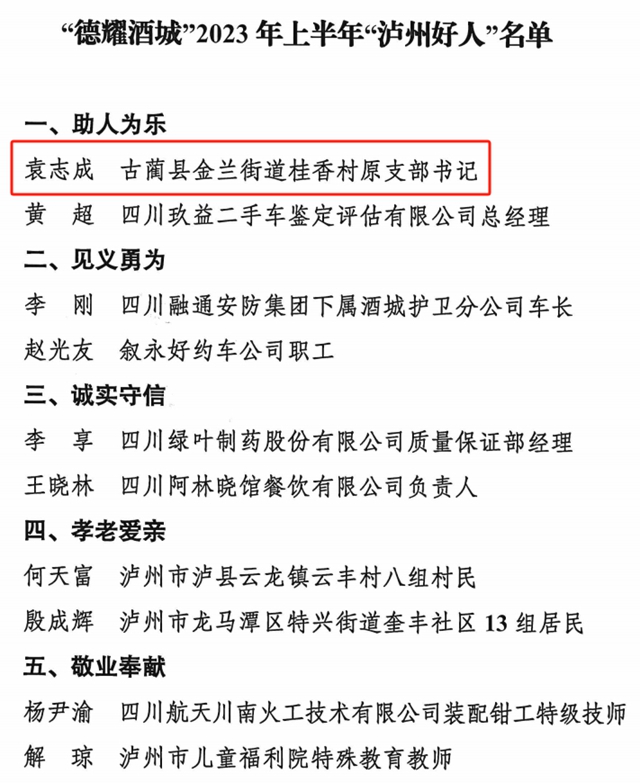 “德耀酒城”2023 年上半年“泸州好人”名单

一、助人为乐
袁志成　古蔺县金兰街道桂香村原支部书记
黄　超　四川玖益二手车鉴定评估有限公司总经理
二、见义勇为
李　刚　四川融通安防集团下属酒城护卫分公司车长
赵光友　叙永好约车公司职工
三、诚实守信
李　享　四川绿叶制药股份有限公司质量保证部经理
王晓林　四川阿林晓馆餐饮有限公司负责人
四、孝老爱亲
何天富　泸州市泸县云龙镇云丰村八组村民
殷成辉　泸州市龙马潭区特兴街道奎丰社区 13 组居民
五、敬业奉献
杨尹渝　四川航天川南火工技术有限公司装配钳工特级技师
解　琼　泸州市儿童福利院特殊教育教师